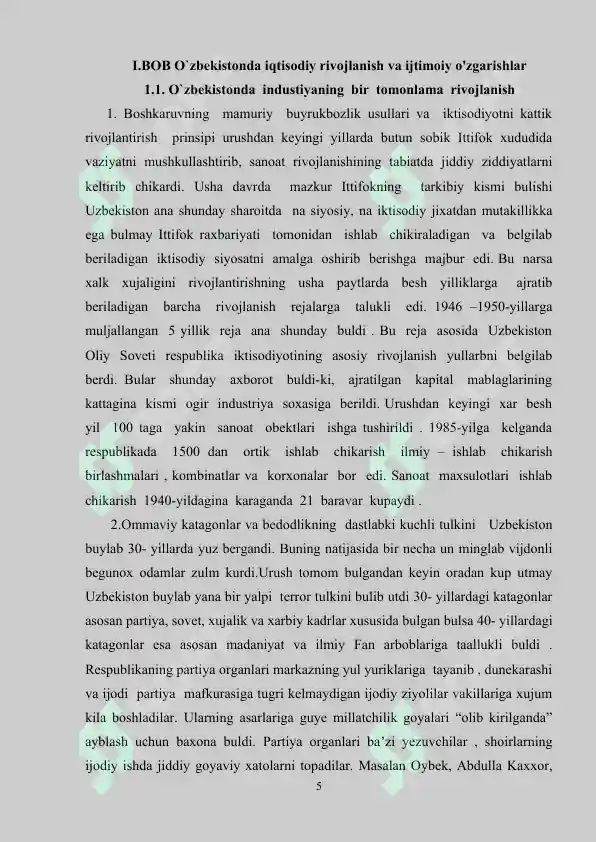 I.BOB O`zbekistonda iqtisodiy rivojlanish va ijtimoiy o'zgarishlar

1.1. O`zbekistonda industiyaning bir tomonlama rivojlanish

1. Boshkaruvning mamuriy buyrukbozlik usullari va iktisodiyotni kattik rivojlantirish prinsipi urushdan keyingi yillarda butun sobik Ittifok xududida vaziyatni mushkullashtirib, sanoat rivojlanishining tabiatda jiddiy ziddiyatlarni keltirib chikardi. Usha davrda mazkur Ittifokning tarkibiy kismi bulishi Uzbekiston ana shunday sharoitda na siyosiy, na iktisodiy jixatdan mutakillikka ega bulmay Ittifok raxbariyati tomonidan ishlab chikiraladigan va belgilab beriladigan iktisodiy siyosatni amalga oshirib berishga majbur edi. Bu narsa xalk xujaligini rivojlantirishning usha paytlarda besh yilliklarga ajratib beriladigan barcha rivojlanish rejalarga talukli edi. 1946 –1950-yillarga muljallangan 5 yillik reja ana shunday buldi . Bu reja asosida Uzbekiston Oliy Soveti respublika iktisodiyotining asosiy rivojlanish yullarbni belgilab berdi. Bular shunday axborot buldi-ki, ajratilgan kapital mablaglarining kattagina kismi ogir industriya soxasiga berildi. Urushdan keyingi xar besh yil 100 taga yakin sanoat obektlari ishga tushirildi . 1985-yilga kelganda respublikada 1500 dan ortik ishlab chikarish ilmiy – ishlab chikarish birlashmalari , kombinatlar va korxonalar bor edi. Sanoat maxsulotlari ishlab chikarish 1940-yildagina karaganda 21 baravar kupaydi .

2.Ommaviy katagonlar va bedodlikning dastlabki kuchli tulkini Uzbekiston buylab 30- yillarda yuz bergandi. Buning natijasida bir necha un minglab vijdonli begunox odamlar zulm kurdi.Urush tomom bulgandan keyin oradan kup utmay Uzbekiston buylab yana bir yalpi terror tulkini bulib utdi 30- yillardagi katagonlar asosan partiya, sovet, xujalik va xarbiy kadrlar xususida bulgan bulsa 40- yillardagi katagonlar esa asosan madaniyat va ilmiy Fan arboblariga taallukli buldi . Respublikaning partiya organlari markazning yul yuriklariga tayanib , dunekarashi va ijodi partiya mafkurasiga tugri kelmaydigan ijodiy ziyolilar vakillariga xujum kila boshladilar. Ularning asarlariga guye millatchilik goyalari “olib kirilganda” ayblash uchun baxona buldi. Partiya organlari ba’zi yezuvchilar , shoirlarning ijodiy ishda jiddiy goyaviy xatolarni topadilar. Masalan Oybek, Abdulla Kaxxor,

5